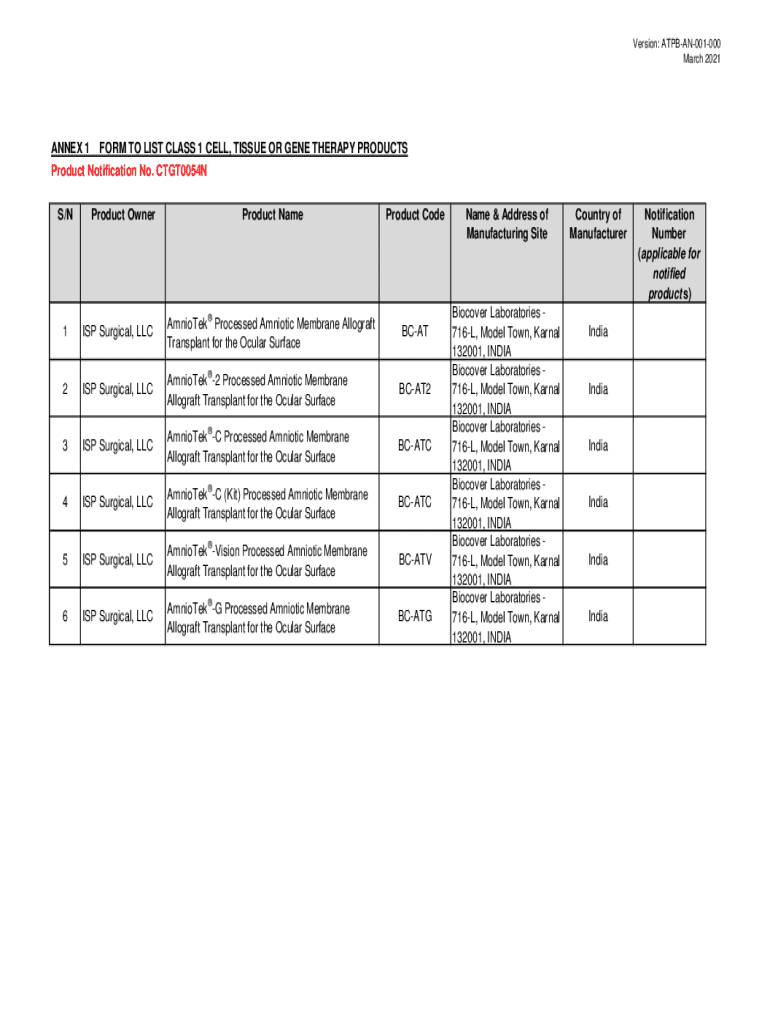 Version: ATPB-AN-001-000
March 2021

ANNEX 1 FORM TO LIST CLASS 1 CELL, TISSUE OR GENE THERAPY PRODUCTS
Product Notification No. CTGT0054N

| S/N | Product Owner | Product Name | Product Code | Name & Address of Manufacturing Site | Country of Manufacturer | Notification Number (applicable for notified products) |
|---|---|---|---|---|---|---|
| 1 | ISP Surgical, LLC | AmnioTek® Processed Amniotic Membrane Allograft Transplant for the Ocular Surface | BC-AT | Biocover Laboratories - 716-L, Model Town, Karnal 132001, INDIA | India | |
| 2 | ISP Surgical, LLC | AmnioTek®-2 Processed Amniotic Membrane Allograft Transplant for the Ocular Surface | BC-AT2 | Biocover Laboratories - 716-L, Model Town, Karnal 132001, INDIA | India | |
| 3 | ISP Surgical, LLC | AmnioTek®-C Processed Amniotic Membrane Allograft Transplant for the Ocular Surface | BC-ATC | Biocover Laboratories - 716-L, Model Town, Karnal 132001, INDIA | India | |
| 4 | ISP Surgical, LLC | AmnioTek®-C (Kit) Processed Amniotic Membrane Allograft Transplant for the Ocular Surface | BC-ATC | Biocover Laboratories - 716-L, Model Town, Karnal 132001, INDIA | India | |
| 5 | ISP Surgical, LLC | AmnioTek®-Vision Processed Amniotic Membrane Allograft Transplant for the Ocular Surface | BC-ATV | Biocover Laboratories - 716-L, Model Town, Karnal 132001, INDIA | India | |
| 6 | ISP Surgical, LLC | AmnioTek®-G Processed Amniotic Membrane Allograft Transplant for the Ocular Surface | BC-ATG | Biocover Laboratories - 716-L, Model Town, Karnal 132001, INDIA | India | |